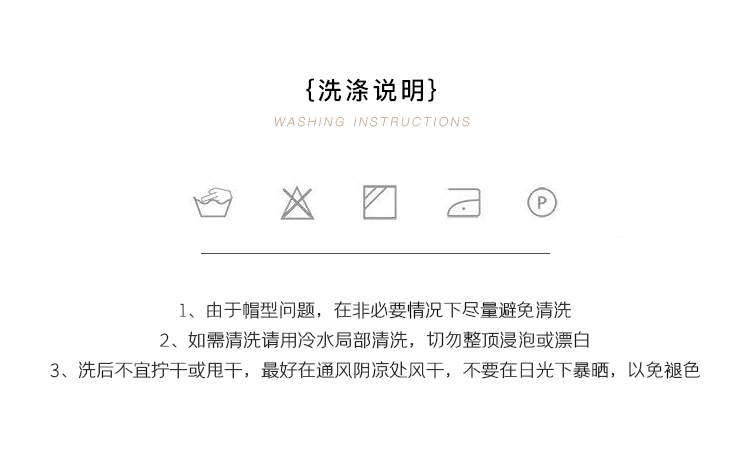 {洗涤说明}

WASHING INSTRUCTIONS

P

1、由于帽型问题，在非必要情况下尽量避免清洗
2、如需清洗请用冷水局部清洗，切勿整顶浸泡或漂白
3、洗后不宜拧干或甩干，最好在通风阴凉处风干，不要在日光下暴晒，以免褪色